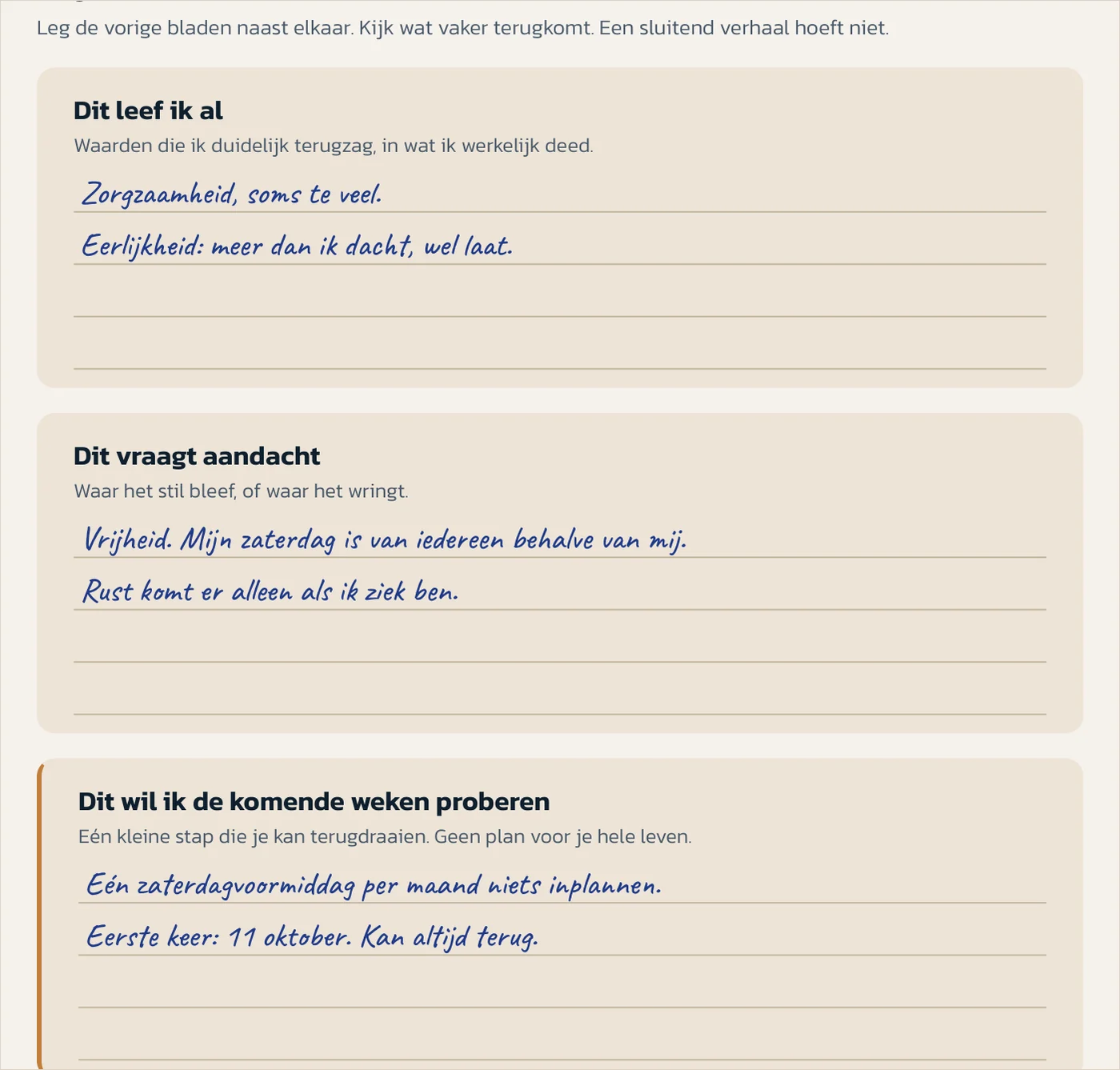 Leg de vorige bladen naast elkaar. Kijk wat vaker terugkomt. Een sluitend verhaal hoeft niet.

Dit leef ik al

Waarden die ik duidelijk terugzag, in wat ik werkelijk deed.

Zorgzaamheid, soms te veel.

Eerlijkheid: meer dan ik dacht, wel laat.

Dit vraagt aandacht

Waar het stil bleef, of waar het wringt.

Vrijheid. Mijn zaterdag is van iedereen behalve van mij.

Rust komt er alleen als ik ziek ben.

Dit wil ik de komende weken proberen

Eén kleine stap die je kan terugdraaien. Geen plan voor je hele leven.

Eén zaterdagvoormiddag per maand niets inplannen.

Eerste keer: 11 oktober. Kan altijd terug.